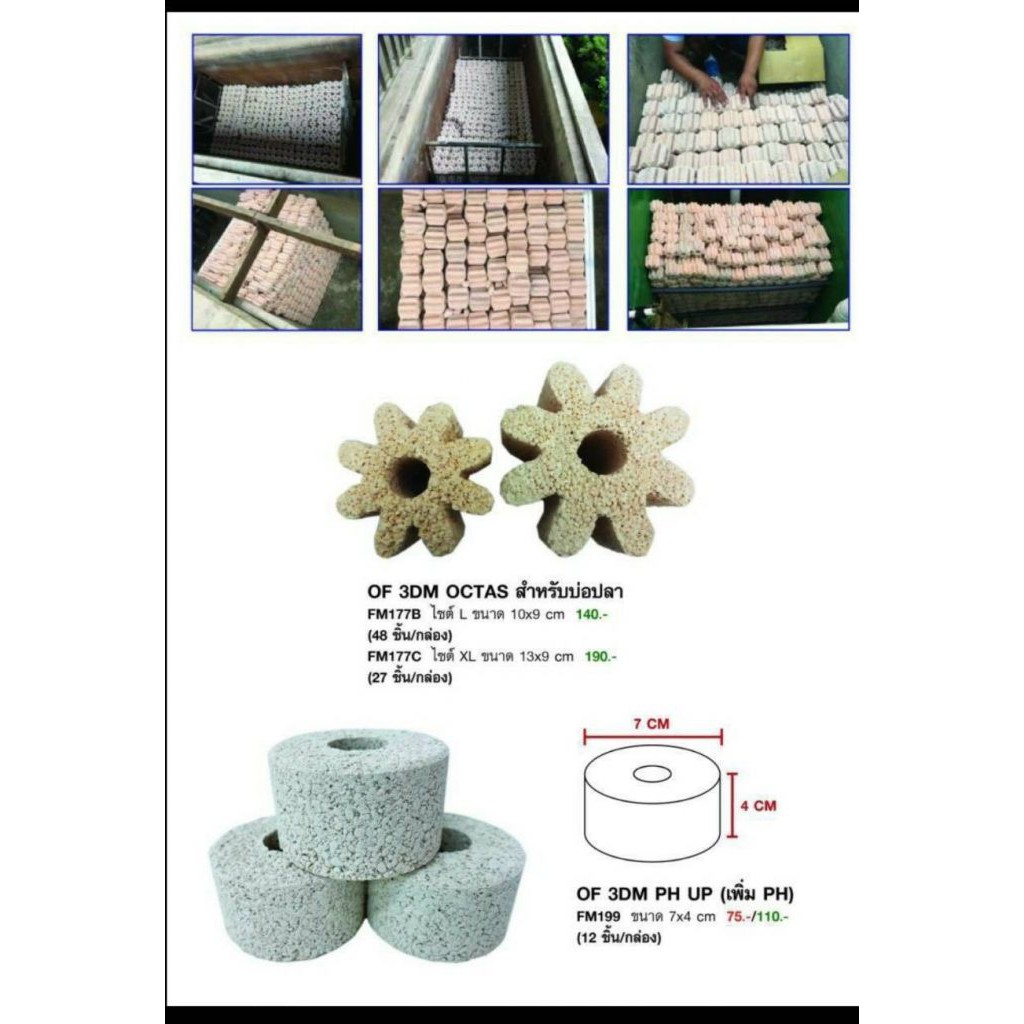 OF 3DM OCTAS สำหรับบ่อปลา
FM177B ไซต์ L ขนาด 10x9 cm 140.-
(48 ชิ้น/กล่อง)
FM177C ไซต์ XL ขนาด 13x9 cm 190.-
(27 ชิ้น/กล่อง)

7 CM
4 CM

OF 3DM PH UP (เพิ่ม PH)
FM199 ขนาด 7x4 cm 75.-/110.-
(12 ชิ้น/กล่อง)